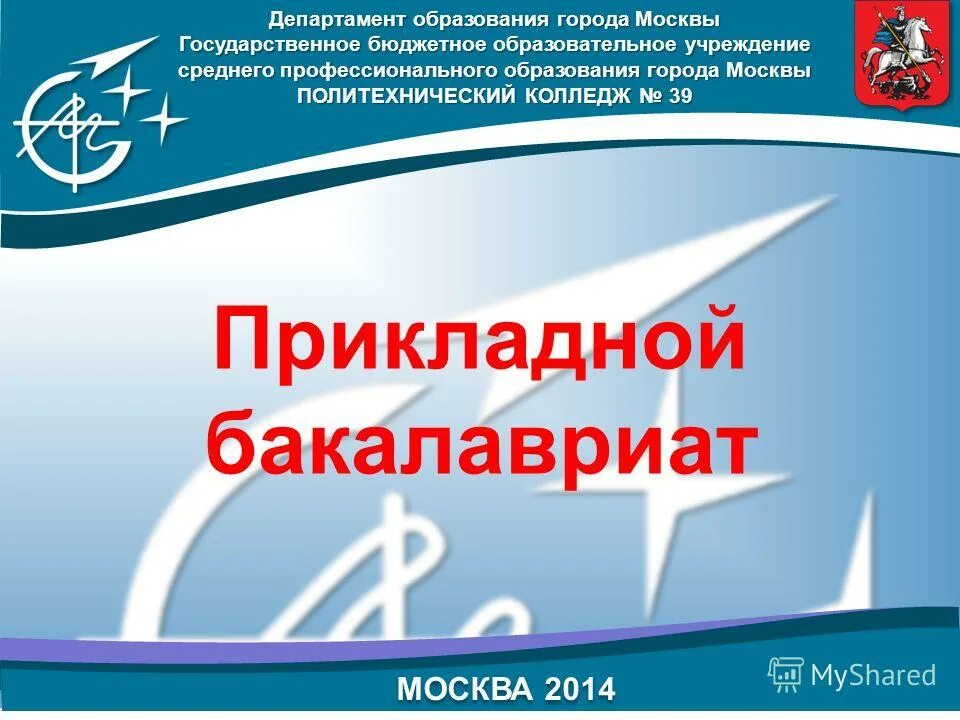 Департамент образования города Москвы
Государственное бюджетное образовательное учреждение среднего профессионального образования города Москвы
ПОЛИТЕХНИЧЕСКИЙ КОЛЛЕДЖ № 39

Прикладной бакалавриат

МОСКВА 2014

MyShared